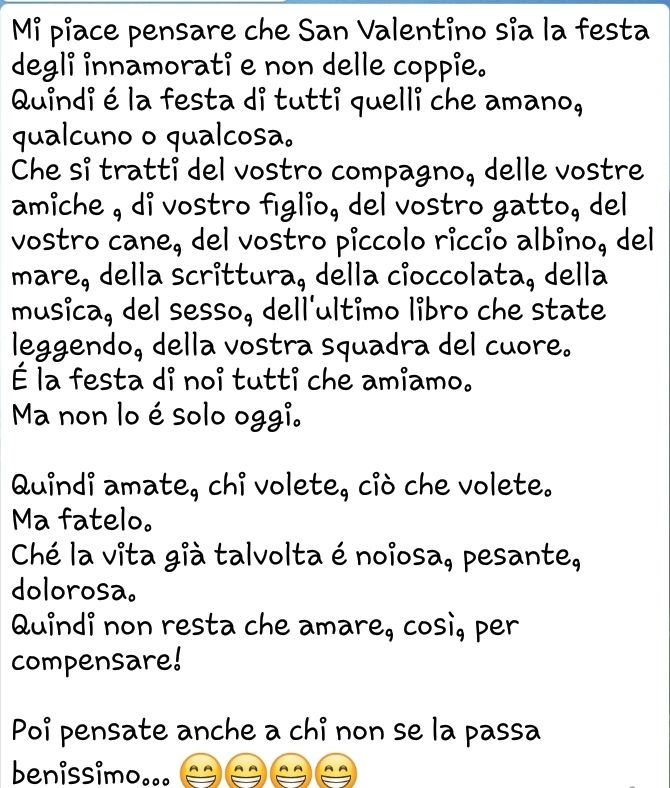 Mi piace pensare che San Valentino sia la festa degli innamorati e non delle coppie.
Quindi é la festa di tutti quelli che amano, qualcuno o qualcosa.
Che si tratti del vostro compagno, delle vostre amiche , di vostro figlio, del vostro gatto, del vostro cane, del vostro piccolo riccio albino, del mare, della scrittura, della cioccolata, della musica, del sesso, dell'ultimo libro che state leggendo, della vostra squadra del cuore.
É la festa di noi tutti che amiamo.
Ma non lo é solo oggi.

Quindi amate, chi volete, ciò che volete.
Ma fatelo.
Ché la vita già talvolta é noiosa, pesante, dolorosa.
Quindi non resta che amare, così, per compensare!

Poi pensate anche a chi non se la passa benissimo... 😁😁😁😁